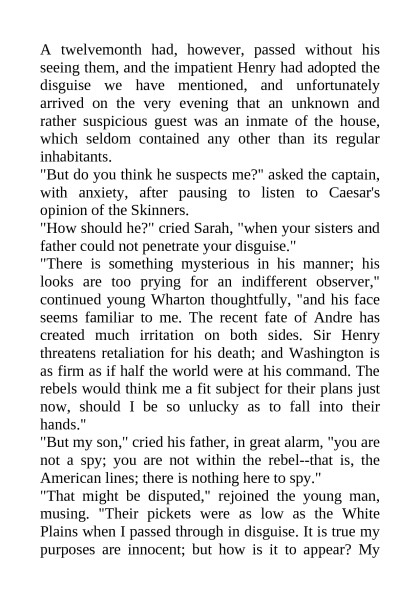 A twelvemonth had, however, passed without his seeing them, and the impatient Henry had adopted the disguise we have mentioned, and unfortunately arrived on the very evening that an unknown and rather suspicious guest was an inmate of the house, which seldom contained any other than its regular inhabitants.

"But do you think he suspects me?" asked the captain, with anxiety, after pausing to listen to Caesar's opinion of the Skinners.

"How should he?" cried Sarah, "when your sisters and father could not penetrate your disguise."

"There is something mysterious in his manner; his looks are too prying for an indifferent observer," continued young Wharton thoughtfully, "and his face seems familiar to me. The recent fate of Andre has created much irritation on both sides. Sir Henry threatens retaliation for his death; and Washington is as firm as if half the world were at his command. The rebels would think me a fit subject for their plans just now, should I be so unlucky as to fall into their hands."

"But my son," cried his father, in great alarm, "you are not a spy; you are not within the rebel--that is, the American lines; there is nothing here to spy."

"That might be disputed," rejoined the young man, musing. "Their pickets were as low as the White Plains when I passed through in disguise. It is true my purposes are innocent; but how is it to appear? My